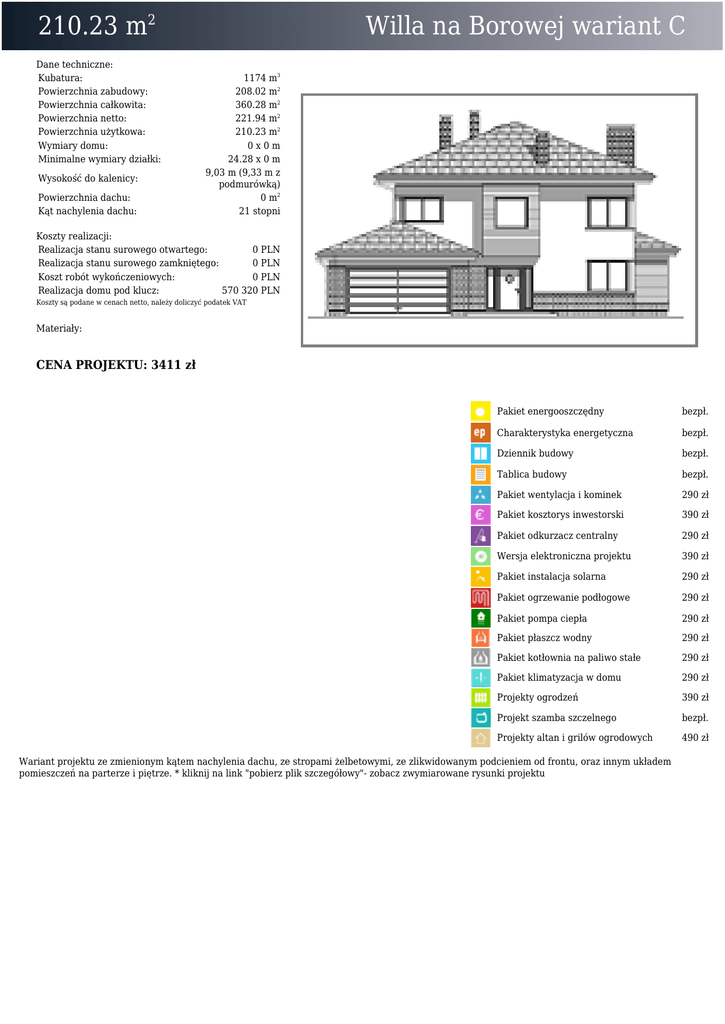 210.23 $m^2$ Willa na Borowej wariant C

Dane techniczne:
Kubatura: 1174 $m^3$
Powierzchnia zabudowy: 208.02 $m^2$
Powierzchnia całkowita: 360.28 $m^2$
Powierzchnia netto: 221.94 $m^2$
Powierzchnia użytkowa: 210.23 $m^2$
Wymiary domu: 0 x 0 m
Minimalne wymiary działki: 24.28 x 0 m
Wysokość do kalenicy: 9,03 m (9,33 m z podmurówką)
Powierzchnia dachu: 0 $m^2$
Kąt nachylenia dachu: 21 stopni

Koszty realizacji:
Realizacja stanu surowego otwartego: 0 PLN
Realizacja stanu surowego zamkniętego: 0 PLN
Koszt robót wykończeniowych: 0 PLN
Realizacja domu pod klucz: 570 320 PLN
Koszty są podane w cenach netto, należy doliczyć podatek VAT

Materiały:

CENA PROJEKTU: 3411 zł

Pakiet energooszczędny bezpł.
Charakterystyka energetyczna bezpł.
Dziennik budowy bezpł.
Tablica budowy bezpł.
Pakiet wentylacja i kominek 290 zł
Pakiet kosztorys inwestorski 390 zł
Pakiet odkurzacz centralny 290 zł
Wersja elektroniczna projektu 390 zł
Pakiet instalacja solarna 290 zł
Pakiet ogrzewanie podłogowe 290 zł
Pakiet pompa ciepła 290 zł
Pakiet płaszcz wodny 290 zł
Pakiet kotłownia na paliwo stałe 290 zł
Pakiet klimatyzacja w domu 290 zł
Projekty ogrodzeń 390 zł
Projekt szamba szczelnego bezpł.
Projekty altan i grilów ogrodowych 490 zł

Wariant projektu ze zmienionym kątem nachylenia dachu, ze stropami żelbetowymi, ze zlikwidowanym podcieniem od frontu, oraz innym układem pomieszczeń na parterze i piętrze. * kliknij na link "pobierz plik szczegółowy"- zobacz zwymiarowane rysunki projektu